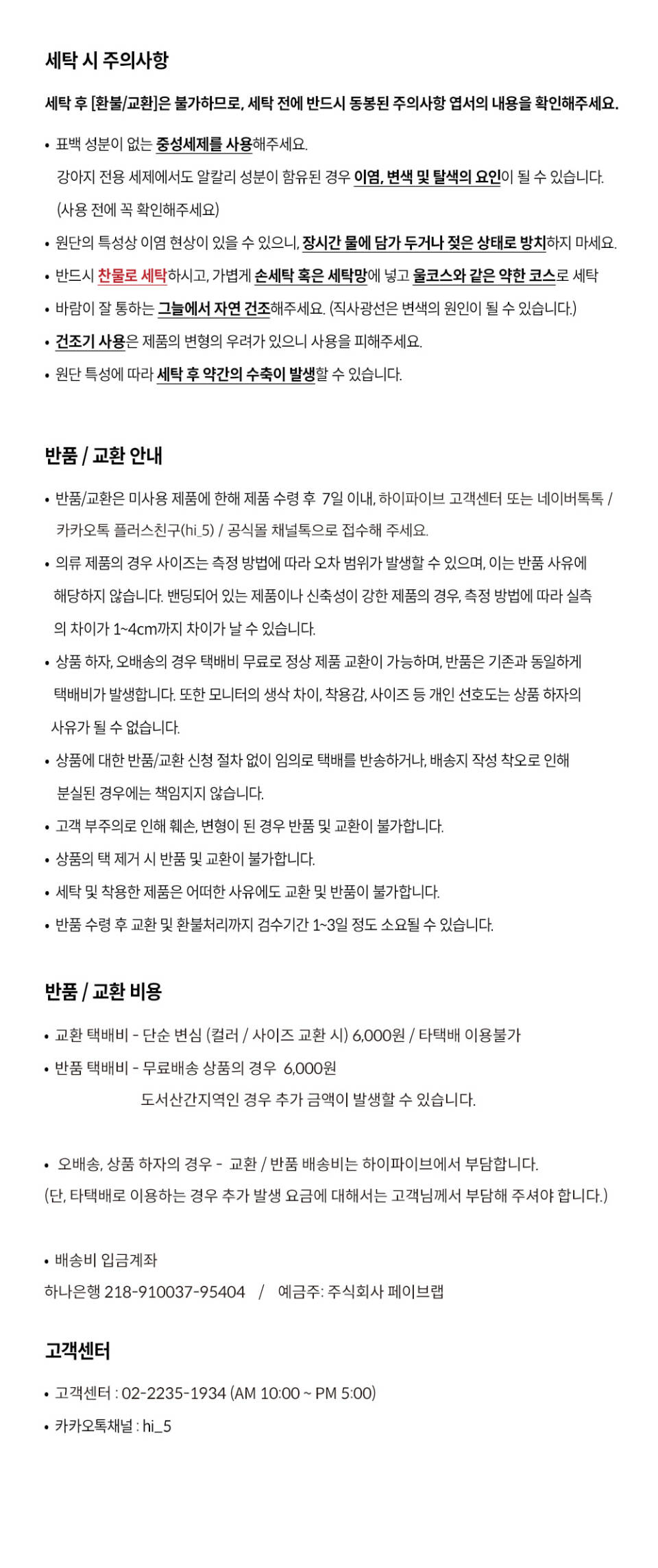 세탁 시 주의사항

세탁 후 [환불/교환]은 불가하므로, 세탁 전에 반드시 동봉된 주의사항 엽서의 내용을 확인해주세요.

• 표백 성분이 없는 중성세제를 사용해주세요.
강아지 전용 세제에서도 알칼리 성분이 함유된 경우 이염, 변색 및 탈색의 요인이 될 수 있습니다.
(사용 전에 꼭 확인해주세요)
• 원단의 특성상 이염 현상이 있을 수 있으니, 장시간 물에 담가 두거나 젖은 상태로 방치하지 마세요.
• 반드시 찬물로 세탁하시고, 가볍게 손세탁 혹은 세탁망에 넣고 울코스와 같은 약한 코스로 세탁
• 바람이 잘 통하는 그늘에서 자연 건조해주세요. (직사광선은 변색의 원인이 될 수 있습니다.)
• 건조기 사용은 제품의 변형의 우려가 있으니 사용을 피해주세요.
• 원단 특성에 따라 세탁 후 약간의 수축이 발생할 수 있습니다.

반품 / 교환 안내

• 반품/교환은 미사용 제품에 한해 제품 수령 후 7일 이내, 하이파이브 고객센터 또는 네이버톡톡 / 카카오톡 플러스친구(hi_5) / 공식몰 채널톡으로 접수해 주세요.
• 의류 제품의 경우 사이즈는 측정 방법에 따라 오차 범위가 발생할 수 있으며, 이는 반품 사유에 해당하지 않습니다. 밴딩되어 있는 제품이나 신축성이 강한 제품의 경우, 측정 방법에 따라 실측의 차이가 1~4cm까지 차이가 날 수 있습니다.
• 상품 하자, 오배송의 경우 택배비 무료로 정상 제품 교환이 가능하며, 반품은 기존과 동일하게 택배비가 발생합니다. 또한 모니터의 생삭 차이, 착용감, 사이즈 등 개인 선호도는 상품 하자의 사유가 될 수 없습니다.
• 상품에 대한 반품/교환 신청 절차 없이 임의로 택배를 반송하거나, 배송지 작성 착오로 인해 분실된 경우에는 책임지지 않습니다.
• 고객 부주의로 인해 훼손, 변형이 된 경우 반품 및 교환이 불가합니다.
• 상품의 택 제거 시 반품 및 교환이 불가합니다.
• 세탁 및 착용한 제품은 어떠한 사유에도 교환 및 반품이 불가합니다.
• 반품 수령 후 교환 및 환불처리까지 검수기간 1~3일 정도 소요될 수 있습니다.

반품 / 교환 비용

• 교환 택배비 - 단순 변심 (컬러 / 사이즈 교환 시) 6,000원 / 타택배 이용불가
• 반품 택배비 - 무료배송 상품의 경우 6,000원
도서산간지역인 경우 추가 금액이 발생할 수 있습니다.

• 오배송, 상품 하자의 경우 - 교환 / 반품 배송비는 하이파이브에서 부담합니다.
(단, 타택배로 이용하는 경우 추가 발생 요금에 대해서는 고객님께서 부담해 주셔야 합니다.)

• 배송비 입금계좌
하나은행 218-910037-95404 / 예금주: 주식회사 페이브랩

고객센터

• 고객센터 : 02-2235-1934 (AM 10:00 ~ PM 5:00)
• 카카오톡채널 : hi_5